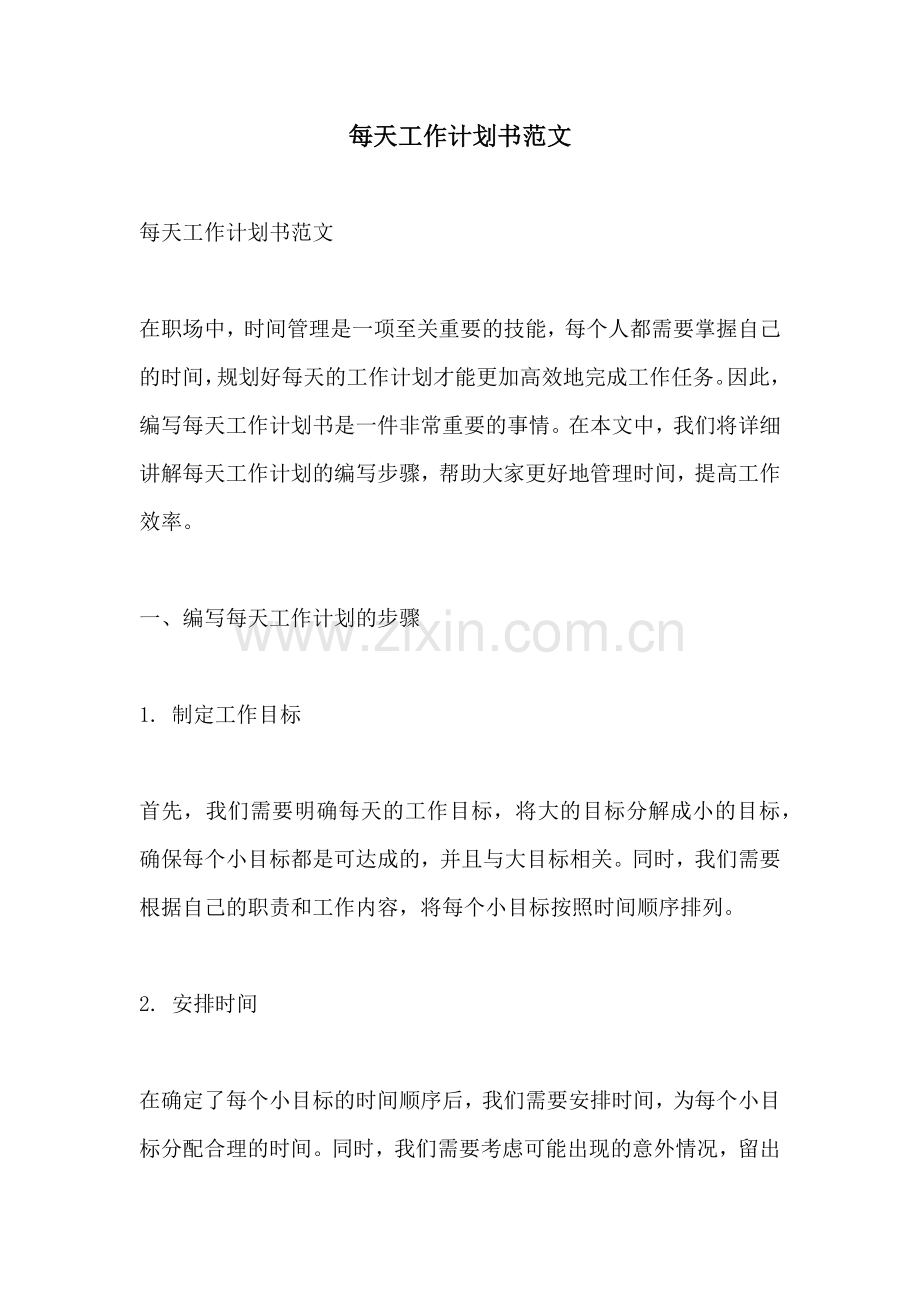 每天工作计划书范文

每天工作计划书范文

在职场中，时间管理是一项至关重要的技能，每个人都需要掌握自己的时间，规划好每天的工作计划才能更加高效地完成工作任务。因此，编写每天工作计划书是一件非常重要的事情。在本文中，我们将详细讲解每天工作计划的编写步骤，帮助大家更好地管理时间，提高工作效率。

一、编写每天工作计划的步骤

1.制定工作目标

首先，我们需要明确每天的工作目标，将大的目标分解成小的目标，确保每个小目标都是可达成的，并且与大目标相关。同时，我们需要根据自己的职责和工作内容，将每个小目标按照时间顺序排列。

2.安排时间

在确定了每个小目标的时间顺序后，我们需要安排时间，为每个小目标分配合理的时间。同时，我们需要考虑可能出现的意外情况，留出

www.zixin.com.cn